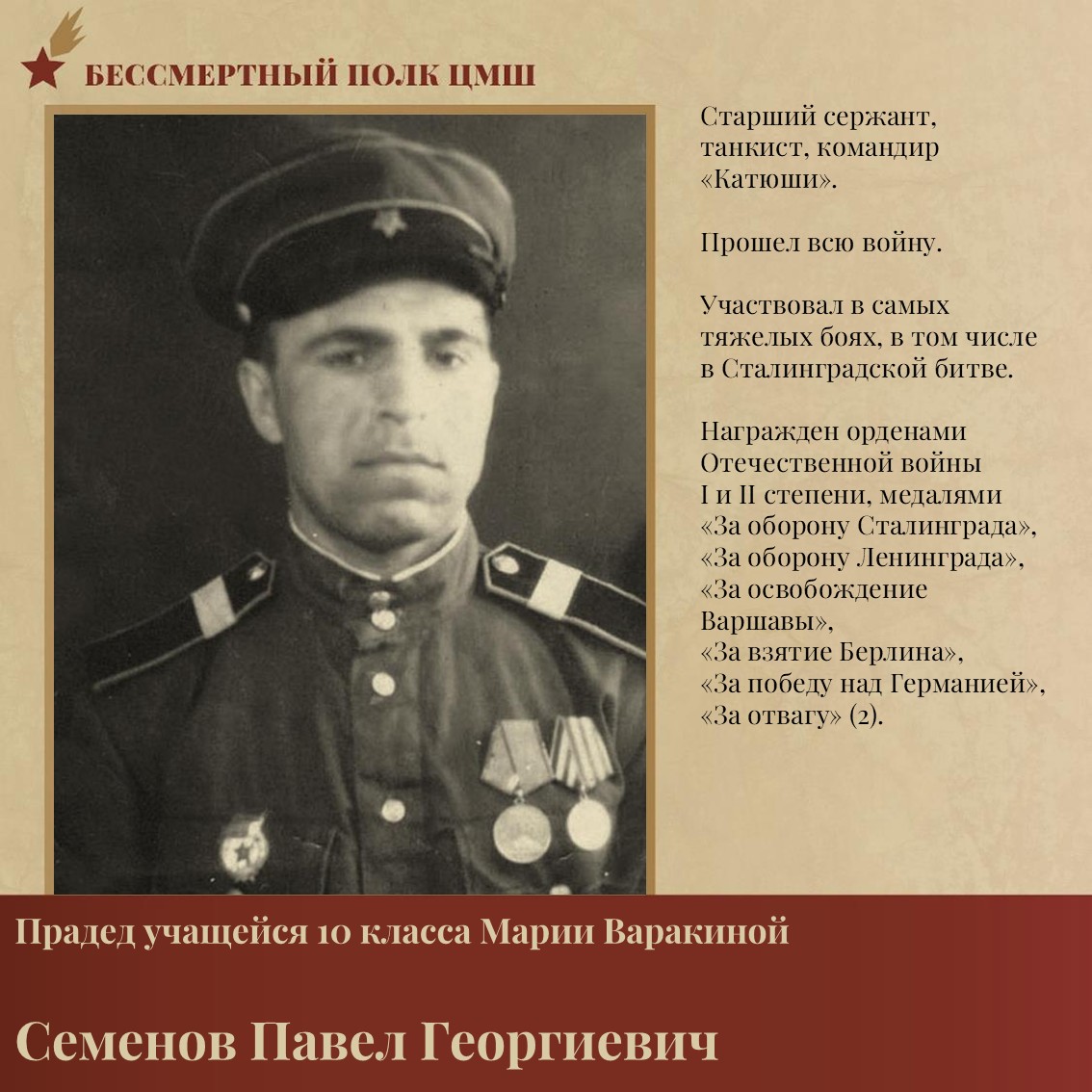 БЕССМЕРТНЫЙ ПОЛК ЦМШ

Старший сержант, танкист, командир «Катюши».

Прошел всю войну.

Участвовал в самых тяжелых боях, в том числе в Сталинградской битве.

Награжден орденами Отечественной войны I и II степени, медалями «За оборону Сталинграда», «За оборону Ленинграда», «За освобождение Варшавы», «За взятие Берлина», «За победу над Германией», «За отвагу» (2).

Прадед учащейся 10 класса Марии Варакиной

Семенов Павел Георгиевич